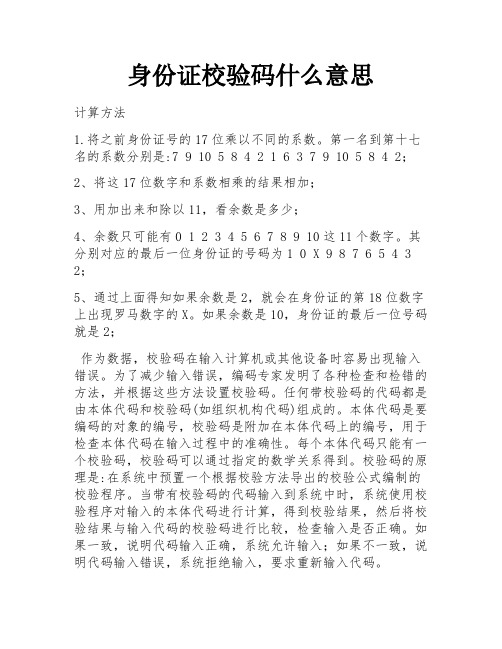 身份证校验码什么意思

计算方法

1.将之前身份证号的17位乘以不同的系数。第一名到第十七名的系数分别是:7 9 10 5 8 4 2 1 6 3 7 9 10 5 8 4 2;

2、将这17位数字和系数相乘的结果相加;

3、用加出来和除以11,看余数是多少;

4、余数只可能有0 1 2 3 4 5 6 7 8 9 10这11个数字。其分别对应的最后一位身份证的号码为1 0 X 9 8 7 6 5 4 3 2;

5、通过上面得知如果余数是2,就会在身份证的第18位数字上出现罗马数字的X。如果余数是10,身份证的最后一位号码就是2;

作为数据,校验码在输入计算机或其他设备时容易出现输入错误。为了减少输入错误,编码专家发明了各种检查和检错的方法,并根据这些方法设置校验码。任何带校验码的代码都是由本体代码和校验码(如组织机构代码)组成的。本体代码是要编码的对象的编号,校验码是附加在本体代码上的编号,用于检查本体代码在输入过程中的准确性。每个本体代码只能有一个校验码,校验码可以通过指定的数学关系得到。校验码的原理是:在系统中预置一个根据校验方法导出的校验公式编制的校验程序。当带有校验码的代码输入到系统中时,系统使用校验程序对输入的本体代码进行计算,得到校验结果,然后将校验结果与输入代码的校验码进行比较,检查输入是否正确。如果一致,说明代码输入正确,系统允许输入;如果不一致,说明代码输入错误,系统拒绝输入,要求重新输入代码。